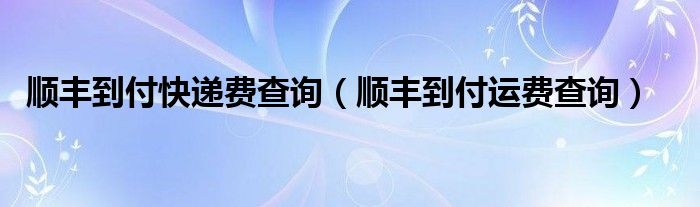 顺丰到付快递费查询（顺丰到付运费查询）